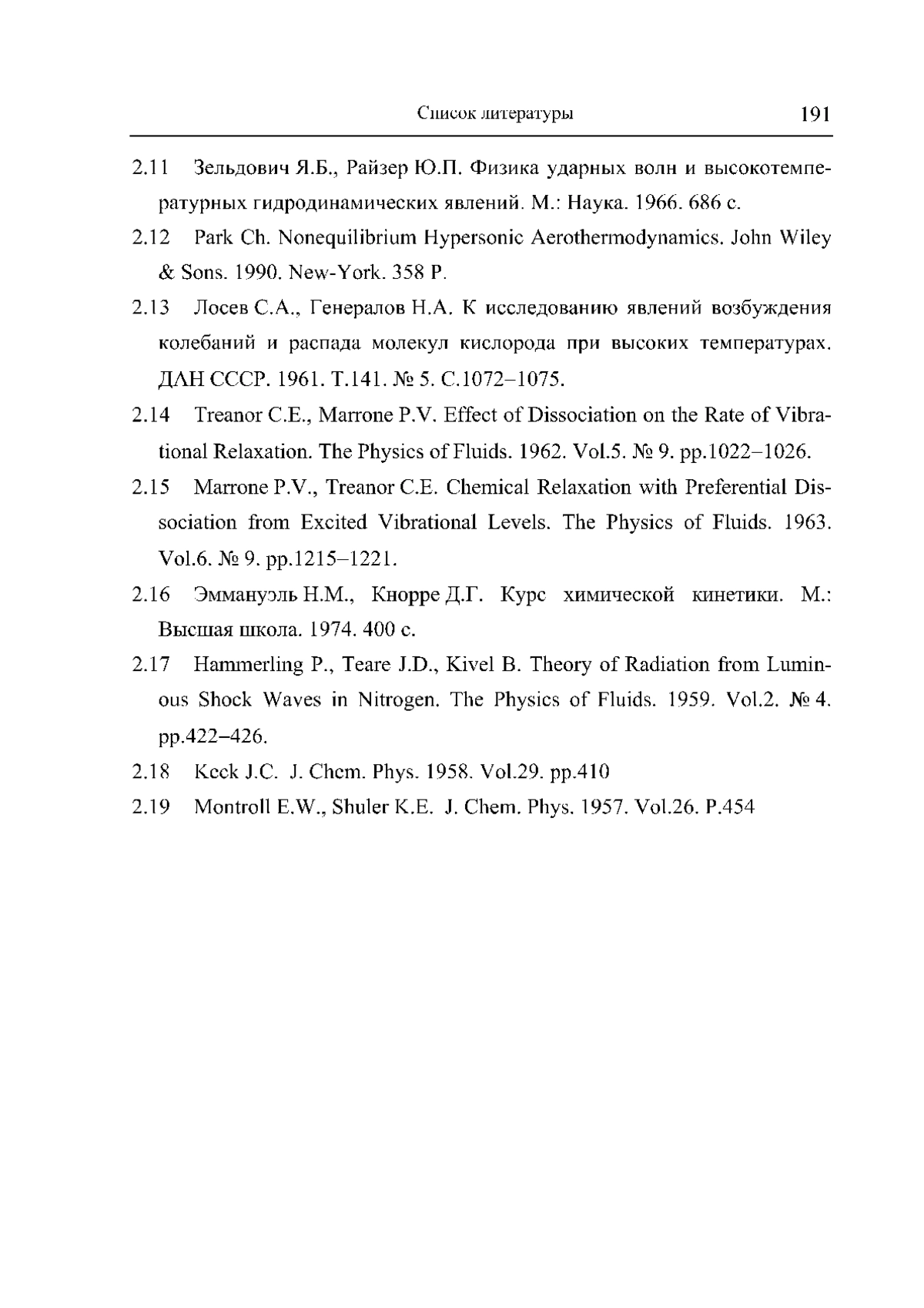 Список литературы 191

2.11 Зельдович Я.Б., Райзер Ю.П. Физика ударных волн и высокотемпературных гидродинамических явлений. М.: Наука. 1966. 686 с.

2.12 Park Ch. Nonequilibrium Hypersonic Aerothermodynamics. John Wiley & Sons. 1990. New-York. 358 P.

2.13 Лосев С.А., Генералов Н.А. К исследованию явлений возбуждения колебаний и распада молекул кислорода при высоких температурах. ДАН СССР. 1961. Т.141. № 5. С.1072–1075.

2.14 Treanor C.E., Marrone P.V. Effect of Dissociation on the Rate of Vibrational Relaxation. The Physics of Fluids. 1962. Vol.5. № 9. pp.1022–1026.

2.15 Marrone P.V., Treanor C.E. Chemical Relaxation with Preferential Dissociation from Excited Vibrational Levels. The Physics of Fluids. 1963. Vol.6. № 9. pp.1215–1221.

2.16 Эммануэль Н.М., Кнорре Д.Г. Курс химической кинетики. М.: Высшая школа. 1974. 400 с.

2.17 Hammerling P., Teare J.D., Kivel B. Theory of Radiation from Luminous Shock Waves in Nitrogen. The Physics of Fluids. 1959. Vol.2. № 4. pp.422–426.

2.18 Keck J.C. J. Chem. Phys. 1958. Vol.29. pp.410

2.19 Montroll E.W., Shuler K.E. J. Chem. Phys. 1957. Vol.26. P.454